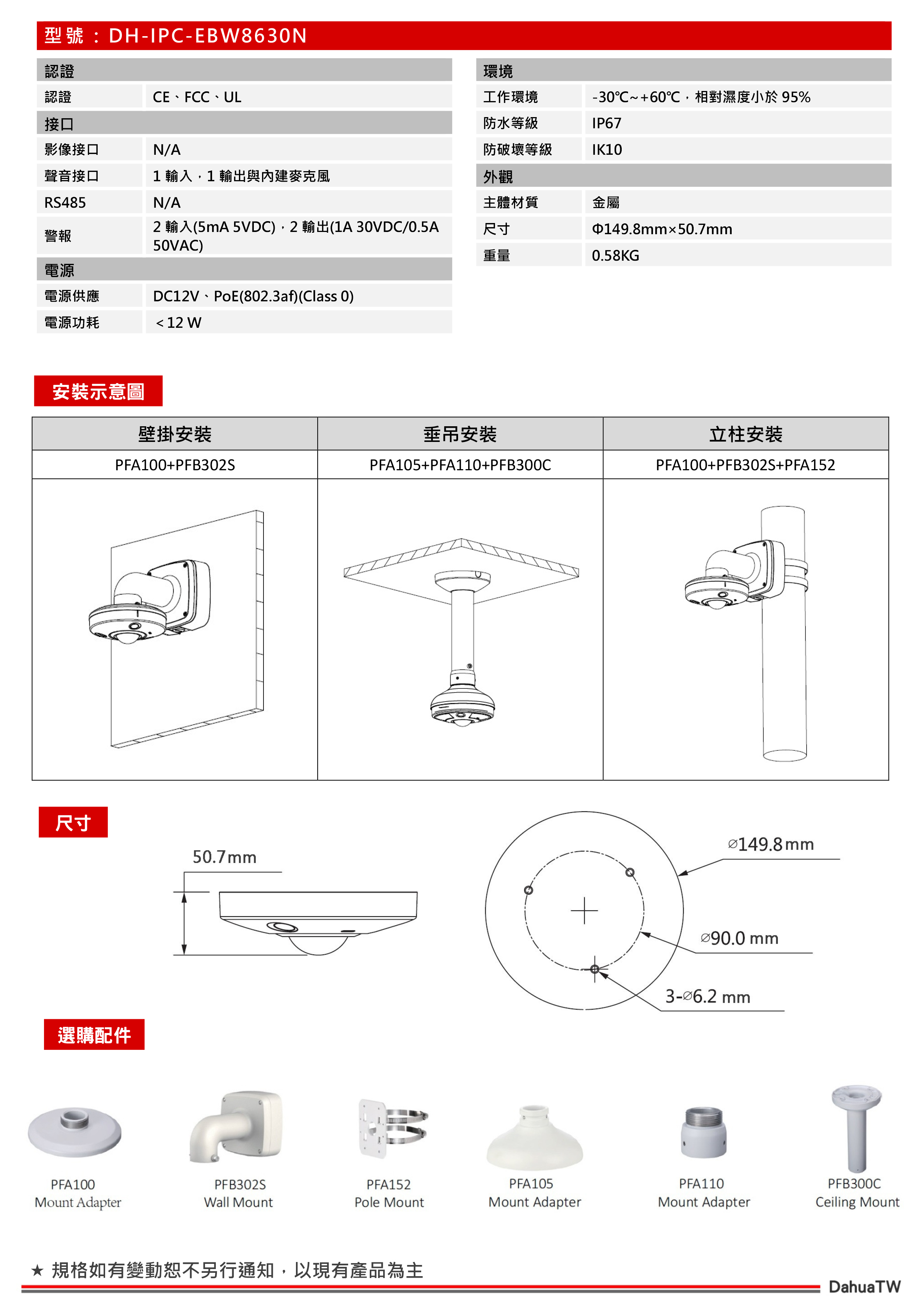 型號：DH-IPC-EBW8630N

| 認證 | |
|---|---|
| 認證 | CE、FCC、UL |
| 接口 | |
| 影像接口 | N/A |
| 聲音接口 | 1 輸入，1 輸出與內建麥克風 |
| RS485 | N/A |
| 警報 | 2 輸入(5mA 5VDC)，2 輸出(1A 30VDC/0.5A 50VAC) |
| 電源 | |
| 電源供應 | DC12V、PoE(802.3af)(Class 0) |
| 電源功耗 | < 12 W |

| 環境 | |
|---|---|
| 工作環境 | -30℃~+60℃，相對濕度小於 95% |
| 防水等級 | IP67 |
| 防破壞等級 | IK10 |
| 外觀 | |
| 主體材質 | 金屬 |
| 尺寸 | Φ149.8mm×50.7mm |
| 重量 | 0.58KG |

安裝示意圖

| 壁掛安裝 | 垂吊安裝 | 立柱安裝 |
|---|---|---|
| PFA100+PFB302S | PFA105+PFA110+PFB300C | PFA100+PFB302S+PFA152 |

尺寸

50.7mm

⌀149.8mm

⌀90.0 mm

3-⌀6.2 mm

選購配件

PFA100
Mount Adapter

PFB302S
Wall Mount

PFA152
Pole Mount

PFA105
Mount Adapter

PFA110
Mount Adapter

PFB300C
Ceiling Mount

★ 規格如有變動恕不另行通知，以現有產品為主

DahuaTW